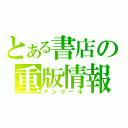 とある書店の
重版情報
アンコール